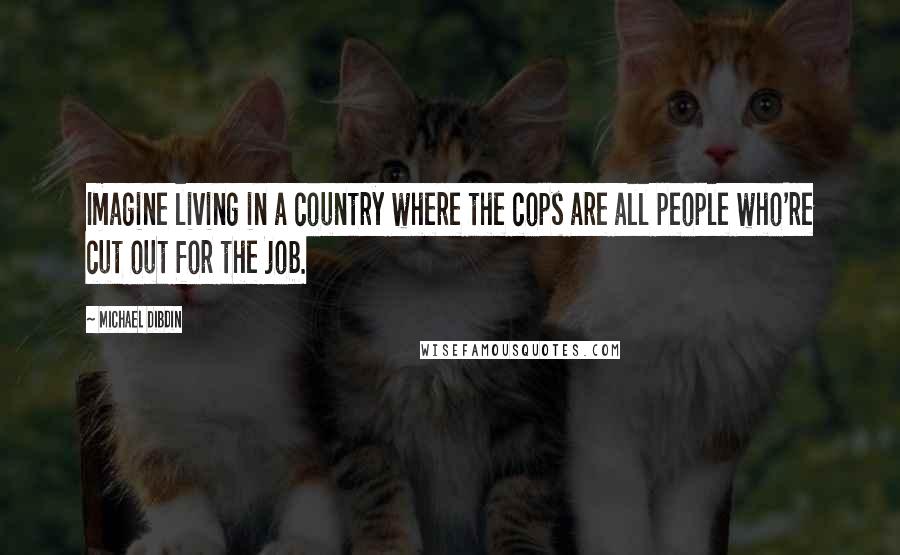 IMAGINE LIVING IN A COUNTRY WHERE THE COPS ARE ALL PEOPLE WHO'RE CUT OUT FOR THE JOB.

~ MICHAEL DIBDIN

WISEFAMOUSQUOTES.COM